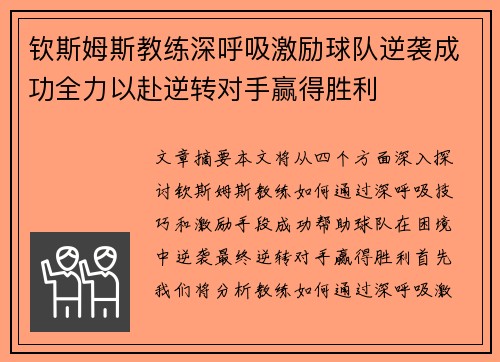 钦斯姆斯教练深呼吸激励球队逆袭成功全力以赴逆转对手赢得胜利

文章摘要本文将从四个方面深入探讨钦斯姆斯教练如何通过深呼吸技巧和激励手段成功帮助球队在困境中逆袭最终逆转对手赢得胜利首先我们将分析教练如何通过深呼吸激